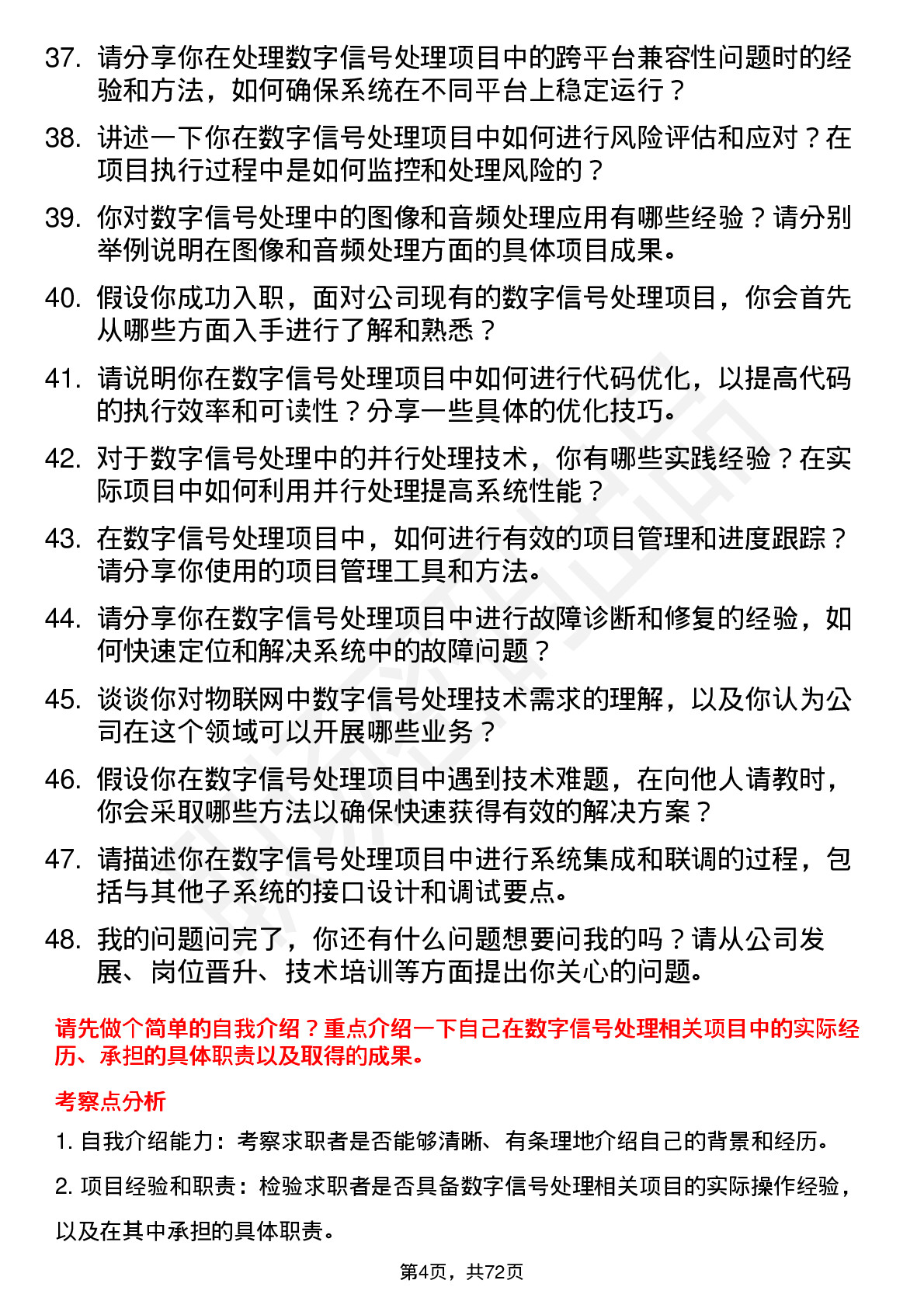 37. 请分享你在处理数字信号处理项目中的跨平台兼容性问题时的经验和方法，如何确保系统在不同平台上稳定运行？

38. 讲述一下你在数字信号处理项目中如何进行风险评估和应对？在项目执行过程中是如何监控和处理风险的？

39. 你对数字信号处理中的图像和音频处理应用有哪些经验？请分别举例说明在图像和音频处理方面的具体项目成果。

40. 假设你成功入职，面对公司现有的数字信号处理项目，你会首先从哪些方面入手进行了解和熟悉？

41. 请说明你在数字信号处理项目中如何进行代码优化，以提高代码的执行效率和可读性？分享一些具体的优化技巧。

42. 对于数字信号处理中的并行处理技术，你有哪些实践经验？在实际项目中如何利用并行处理提高系统性能？

43. 在数字信号处理项目中，如何进行有效的项目管理和进度跟踪？请分享你使用的项目管理工具和方法。

44. 请分享你在数字信号处理项目中进行故障诊断和修复的经验，如何快速定位和解决系统中的故障问题？

45. 谈谈你对物联网中数字信号处理技术需求的理解，以及你认为公司在这个领域可以开展哪些业务？

46. 假设你在数字信号处理项目中遇到技术难题，在向他人请教时，你会采取哪些方法以确保快速获得有效的解决方案？

47. 请描述你在数字信号处理项目中进行系统集成和联调的过程，包括与其他子系统的接口设计和调试要点。

48. 我的问题问完了，你还有什么问题想要问我的吗？请从公司发展、岗位晋升、技术培训等方面提出你关心的问题。

请先做个简单的自我介绍？重点介绍一下自己在数字信号处理相关项目中的实际经历、承担的具体职责以及取得的成果。

考察点分析

1. 自我介绍能力：考察求职者是否能够清晰、有条理地介绍自己的背景和经历。

2. 项目经验和职责：检验求职者是否具备数字信号处理相关项目的实际操作经验，以及在其中承担的具体职责。

第4页，共72页